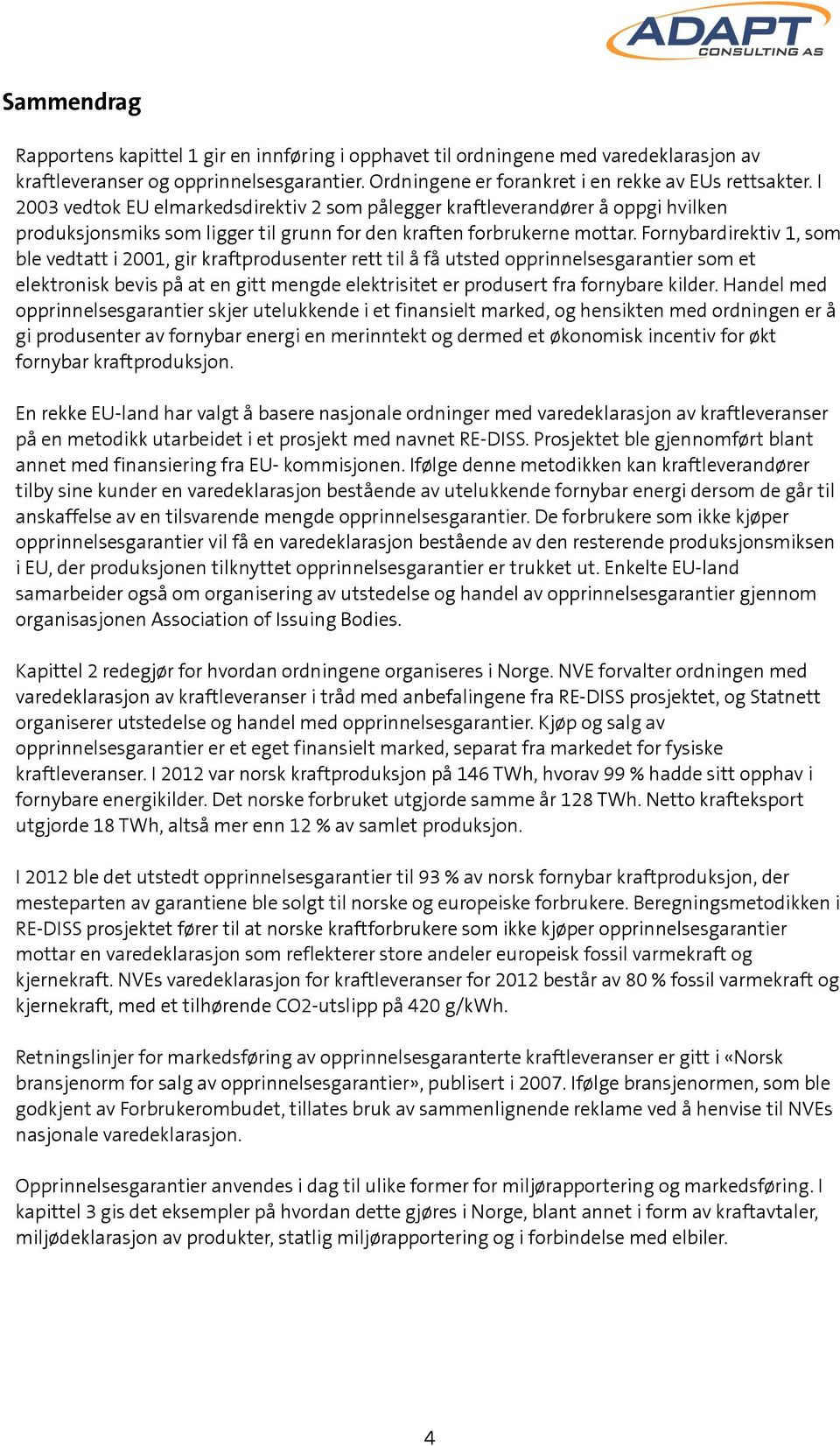 ADAPT CONSULTING AS

Sammendrag

Rapportens kapittel 1 gir en innføring i opphavet til ordningene med varedeklarasjon av kraftleveranser og opprinnelsesgarantier. Ordningene er forankret i en rekke av EUs rettsakter. I 2003 vedtok EU elmarkedsdirektiv 2 som pålegger kraftleverandører å oppgi hvilken produksjonsmiks som ligger til grunn for den kraften forbrukerne mottar. Fornybardirektiv 1, som ble vedtatt i 2001, gir kraftprodusenter rett til å få utsted opprinnelsesgarantier som et elektronisk bevis på at en gitt mengde elektrisitet er produsert fra fornybare kilder. Handel med opprinnelsesgarantier skjer utelukkende i et finansielt marked, og hensikten med ordningen er å gi produsenter av fornybar energi en merinntekt og dermed et økonomisk incentiv for økt fornybar kraftproduksjon.

En rekke EU-land har valgt å basere nasjonale ordninger med varedeklarasjon av kraftleveranser på en metodikk utarbeidet i et prosjekt med navnet RE-DISS. Prosjektet ble gjennomført blant annet med finansiering fra EU- kommisjonen. Ifølge denne metodikken kan kraftleverandører tilby sine kunder en varedeklarasjon bestående av utelukkende fornybar energi dersom de går til anskaffelse av en tilsvarende mengde opprinnelsesgarantier. De forbrukere som ikke kjøper opprinnelsesgarantier vil få en varedeklarasjon bestående av den resterende produksjonsmiksen i EU, der produksjonen tilknyttet opprinnelsesgarantier er trukket ut. Enkelte EU-land samarbeider også om organisering av utstedelse og handel av opprinnelsesgarantier gjennom organisasjonen Association of Issuing Bodies.

Kapittel 2 redegjør for hvordan ordningene organiseres i Norge. NVE forvalter ordningen med varedeklarasjon av kraftleveranser i tråd med anbefalingene fra RE-DISS prosjektet, og Statnett organiserer utstedelse og handel med opprinnelsesgarantier. Kjøp og salg av opprinnelsesgarantier er et eget finansielt marked, separat fra markedet for fysiske kraftleveranser. I 2012 var norsk kraftproduksjon på 146 TWh, hvorav 99 % hadde sitt opphav i fornybare energikilder. Det norske forbruket utgjorde samme år 128 TWh. Netto krafteksport utgjorde 18 TWh, altså mer enn 12 % av samlet produksjon.

I 2012 ble det utstedt opprinnelsesgarantier til 93 % av norsk fornybar kraftproduksjon, der mesteparten av garantiene ble solgt til norske og europeiske forbrukere. Beregningsmetodikken i RE-DISS prosjektet fører til at norske kraftforbrukere som ikke kjøper opprinnelsesgarantier mottar en varedeklarasjon som reflekterer store andeler europeisk fossil varmekraft og kjernekraft. NVEs varedeklarasjon for kraftleveranser for 2012 består av 80 % fossil varmekraft og kjernekraft, med et tilhørende CO2-utslipp på 420 g/kWh.

Retningslinjer for markedsføring av opprinnelsesgaranterte kraftleveranser er gitt i «Norsk bransjenorm for salg av opprinnelsesgarantier», publisert i 2007. Ifølge bransjenormen, som ble godkjent av Forbrukerombudet, tillates bruk av sammenlignende reklame ved å henvise til NVEs nasjonale varedeklarasjon.

Opprinnelsesgarantier anvendes i dag til ulike former for miljørapportering og markedsføring. I kapittel 3 gis det eksempler på hvordan dette gjøres i Norge, blant annet i form av kraftavtaler, miljødeklarasjon av produkter, statlig miljørapportering og i forbindelse med elbiler.

4